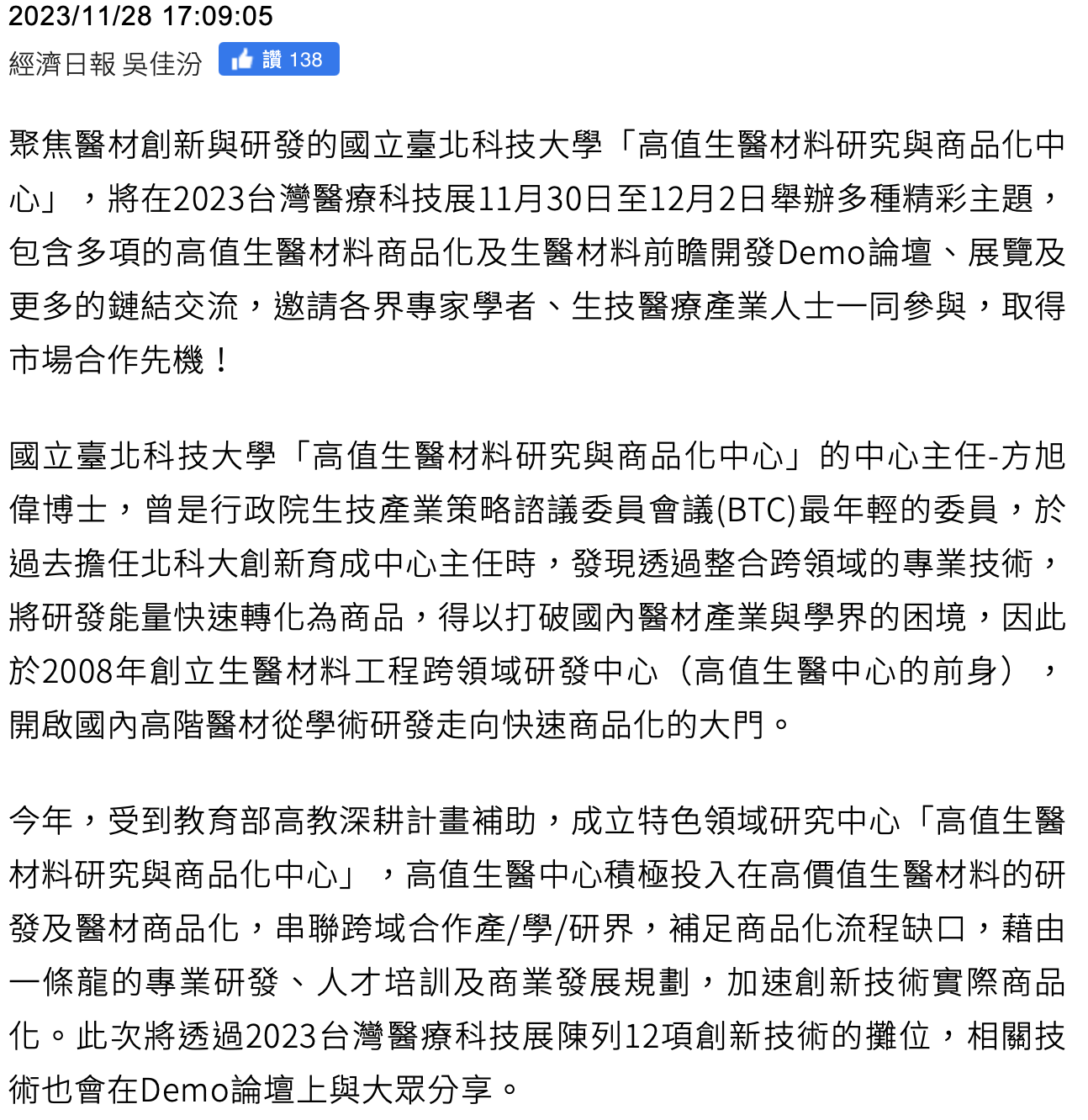 2023/11/28 17:09:05
經濟日報 吳佳汾 讚 138

聚焦醫材創新與研發的國立臺北科技大學「高值生醫材料研究與商品化中心」，將在2023台灣醫療科技展11月30日至12月2日舉辦多種精彩主題，包含多項的高值生醫材料商品化及生醫材料前瞻開發Demo論壇、展覽及更多的鏈結交流，邀請各界專家學者、生技醫療產業人士一同參與，取得市場合作先機！

國立臺北科技大學「高值生醫材料研究與商品化中心」的中心主任-方旭偉博士，曾是行政院生技產業策略諮議委員會議(BTC)最年輕的委員，於過去擔任北科大創新育成中心主任時，發現透過整合跨領域的專業技術，將研發能量快速轉化為商品，得以打破國內醫材產業與學界的困境，因此於2008年創立生醫材料工程跨領域研發中心（高值生醫中心的前身），開啟國內高階醫材從學術研發走向快速商品化的大門。

今年，受到教育部高教深耕計畫補助，成立特色領域研究中心「高值生醫材料研究與商品化中心」，高值生醫中心積極投入在高價值生醫材料的研發及醫材商品化，串聯跨域合作產/學/研界，補足商品化流程缺口，藉由一條龍的專業研發、人才培訓及商業發展規劃，加速創新技術實際商品化。此次將透過2023台灣醫療科技展陳列12項創新技術的攤位，相關技術也會在Demo論壇上與大眾分享。